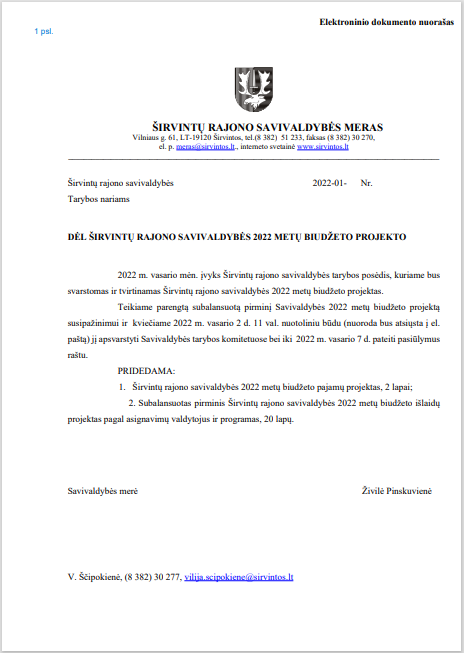 Elektroninio dokumento nuorašas

1 psl.

ŠIRVINTŲ RAJONO SAVIVALDYBĖS MERAS
Vilniaus g. 61, LT-19120 Širvintos, tel.(8 382) 51 233, faksas (8 382) 30 270, el. p. meras@sirvintos.lt., interneto svetainė www.sirvintos.lt

Širvintų rajono savivaldybės Tarybos nariams

2022-01- Nr.

DĖL ŠIRVINTŲ RAJONO SAVIVALDYBĖS 2022 METŲ BIUDŽETO PROJEKTO

2022 m. vasario mėn. įvyks Širvintų rajono savivaldybės tarybos posėdis, kuriame bus svarstomas ir tvirtinamas Širvintų rajono savivaldybės 2022 metų biudžeto projektas.

Teikiame parengtą subalansuotą pirminį Savivaldybės 2022 metų biudžeto projektą susipažinimui ir kviečiame 2022 m. vasario 2 d. 11 val. nuotoliniu būdu (nuoroda bus atsiųsta į el. paštą) jį apsvarstyti Savivaldybės tarybos komitetuose bei iki 2022 m. vasario 7 d. pateiti pasiūlymus raštu.

PRIDEDAMA:

1. Širvintų rajono savivaldybės 2022 metų biudžeto pajamų projektas, 2 lapai;

2. Subalansuotas pirminis Širvintų rajono savivaldybės 2022 metų biudžeto išlaidų projektas pagal asignavimų valdytojus ir programas, 20 lapų.

Savivaldybės merė

Živilė Pinskuvienė

V. Ščipokienė, (8 382) 30 277, vilija.scipokiene@sirvintos.lt